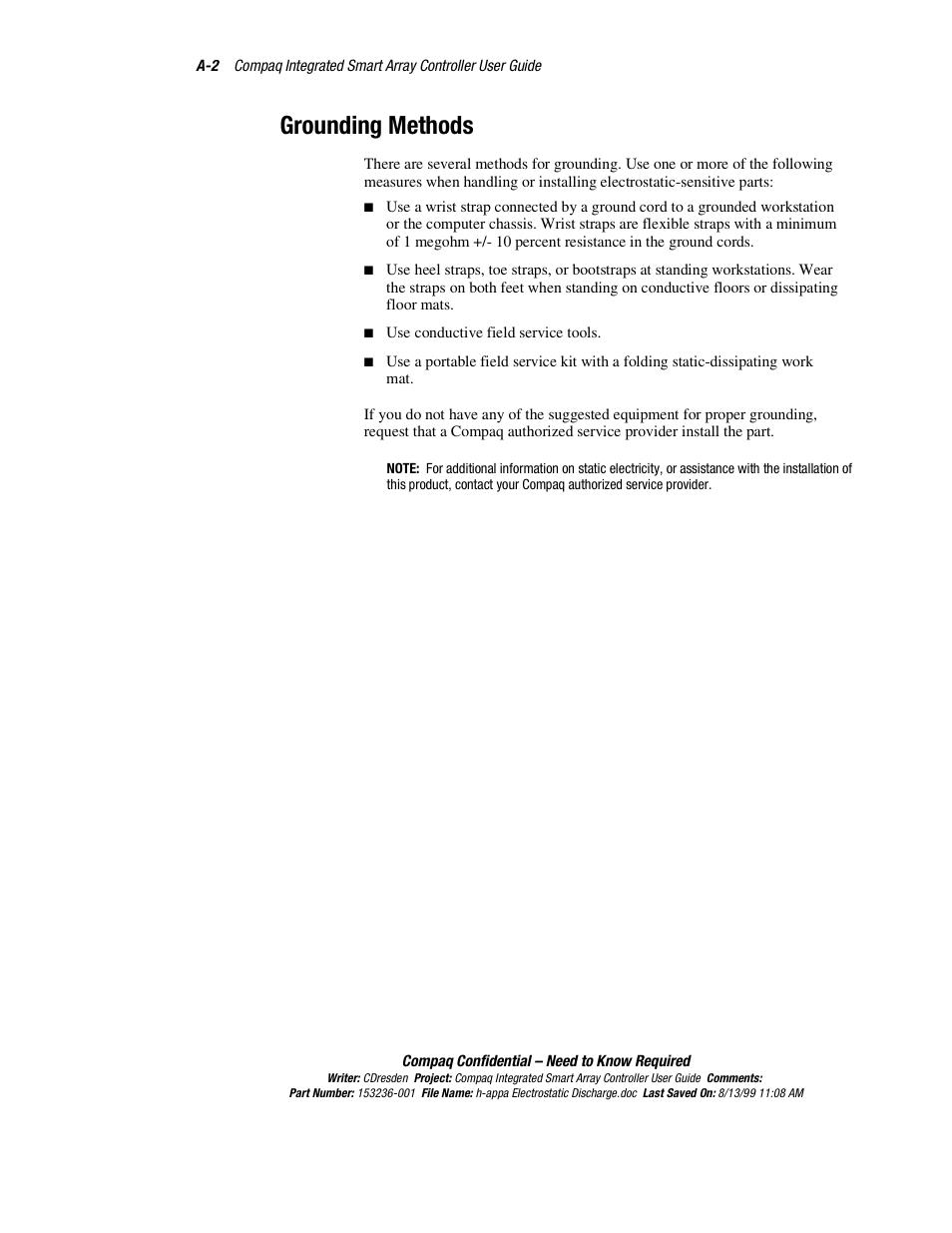 A-2 Compaq Integrated Smart Array Controller User Guide

Grounding Methods

There are several methods for grounding. Use one or more of the following measures when handling or installing electrostatic-sensitive parts:

■ Use a wrist strap connected by a ground cord to a grounded workstation or the computer chassis. Wrist straps are flexible straps with a minimum of 1 megohm +/- 10 percent resistance in the ground cords.

■ Use heel straps, toe straps, or bootstraps at standing workstations. Wear the straps on both feet when standing on conductive floors or dissipating floor mats.

■ Use conductive field service tools.

■ Use a portable field service kit with a folding static-dissipating work mat.

If you do not have any of the suggested equipment for proper grounding, request that a Compaq authorized service provider install the part.

NOTE: For additional information on static electricity, or assistance with the installation of this product, contact your Compaq authorized service provider.

Compaq Confidential – Need to Know Required
Writer: CDresden Project: Compaq Integrated Smart Array Controller User Guide Comments:
Part Number: 153236-001 File Name: h-appa Electrostatic Discharge.doc Last Saved On: 8/13/99 11:08 AM